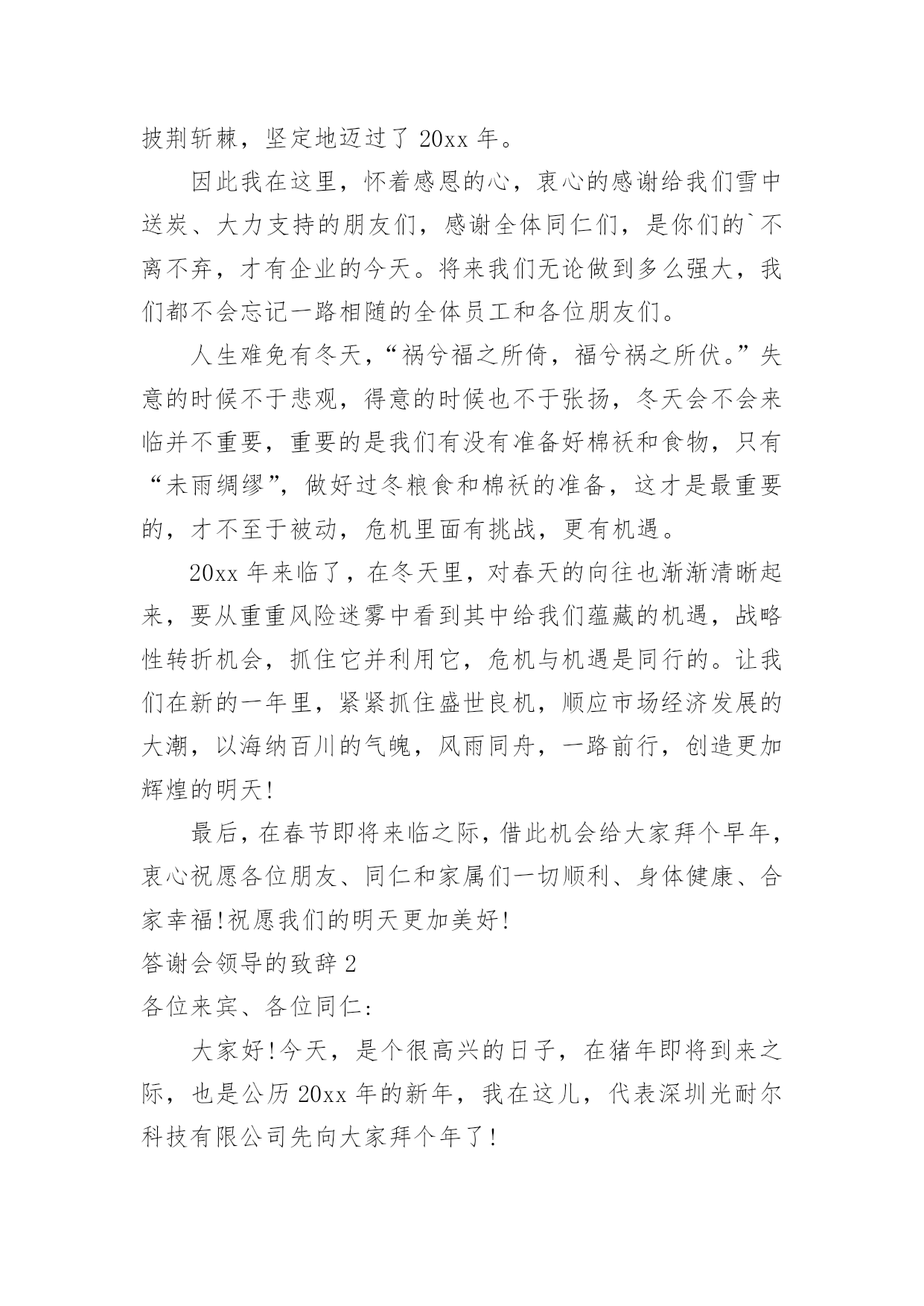 披荆斩棘，坚定地迈过了 20xx 年。

因此我在这里，怀着感恩的心，衷心的感谢给我们雪中送炭、大力支持的朋友们，感谢全体同仁们，是你们的`不离不弃，才有企业的今天。将来我们无论做到多么强大，我们都不会忘记一路相随的全体员工和各位朋友们。

人生难免有冬天，“祸兮福之所倚，福兮祸之所伏。”失意的时候不于悲观，得意的时候也不于张扬，冬天会不会来临并不重要，重要的是我们有没有准备好棉袄和食物，只有“未雨绸缪”，做好过冬粮食和棉袄的准备，这才是最重要的，才不至于被动，危机里面有挑战，更有机遇。

20xx 年来临了，在冬天里，对春天的向往也渐渐清晰起来，要从重重风险迷雾中看到其中给我们蕴藏的机遇，战略性转折机会，抓住它并利用它，危机与机遇是同行的。让我们在新的一年里，紧紧抓住盛世良机，顺应市场经济发展的大潮，以海纳百川的气魄，风雨同舟，一路前行，创造更加辉煌的明天!

最后，在春节即将来临之际，借此机会给大家拜个早年，衷心祝愿各位朋友、同仁和家属们一切顺利、身体健康、合家幸福!祝愿我们的明天更加美好!

答谢会领导的致辞 2

各位来宾、各位同仁:

大家好!今天，是个很高兴的日子，在猪年即将到来之际，也是公历 20xx 年的新年，我在这儿，代表深圳光耐尔科技有限公司先向大家拜个年了!